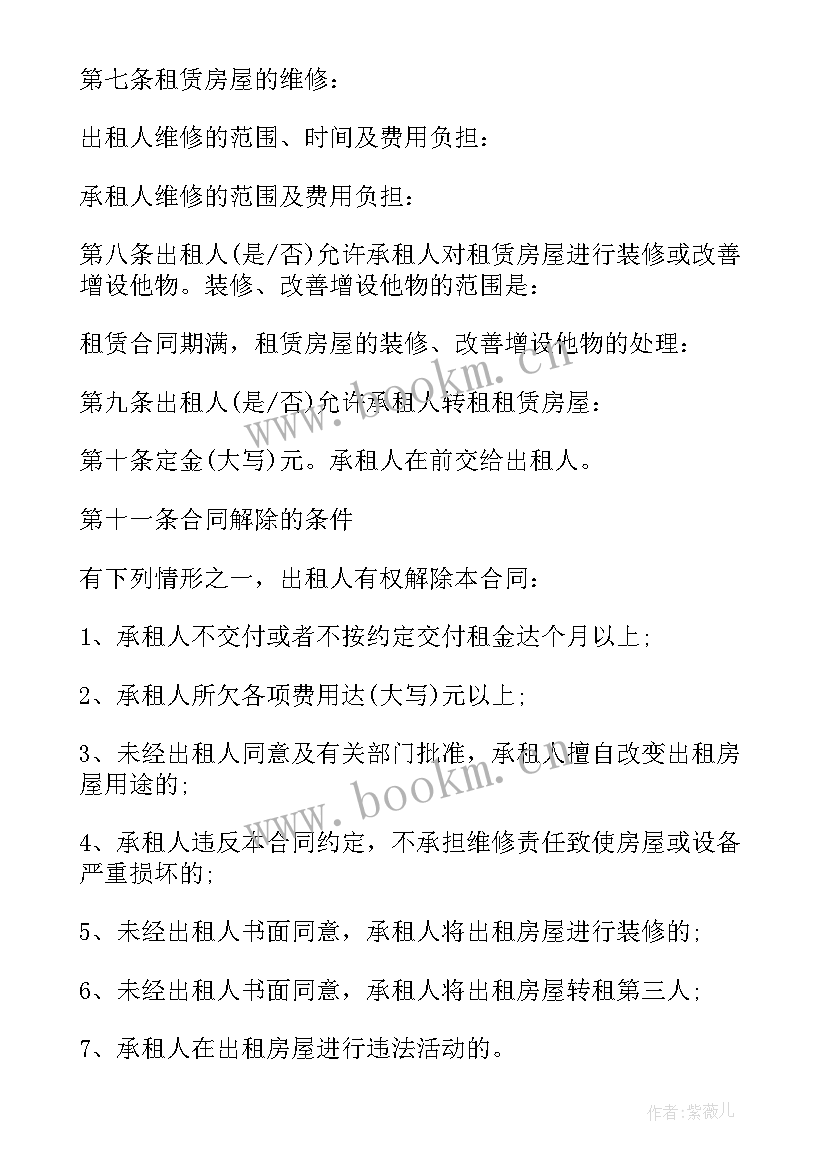 第七条租赁房屋的维修：

出租人维修的范围、时间及费用负担：

承租人维修的范围及费用负担：

第八条出租人(是/否)允许承租人对租赁房屋进行装修或改善增设他物。装修、改善增设他物的范围是：

租赁合同期满，租赁房屋的装修、改善增设他物的处理：

第九条出租人(是/否)允许承租人转租租赁房屋：

第十条定金(大写)元。承租人在前交给出租人。

第十一条合同解除的条件

有下列情形之一，出租人有权解除本合同：

1、承租人不交付或者不按约定交付租金达个月以上;

2、承租人所欠各项费用达(大写)元以上;

3、未经出租人同意及有关部门批准，承租人擅自改变出租房屋用途的;

4、承租人违反本合同约定，不承担维修责任致使房屋或设备严重损坏的;

5、未经出租人书面同意，承租人将出租房屋进行装修的;

6、未经出租人书面同意，承租人将出租房屋转租第三人;

7、承租人在出租房屋进行违法活动的。

www.bookm.com

www.bookm.com

作者：紫薇儿